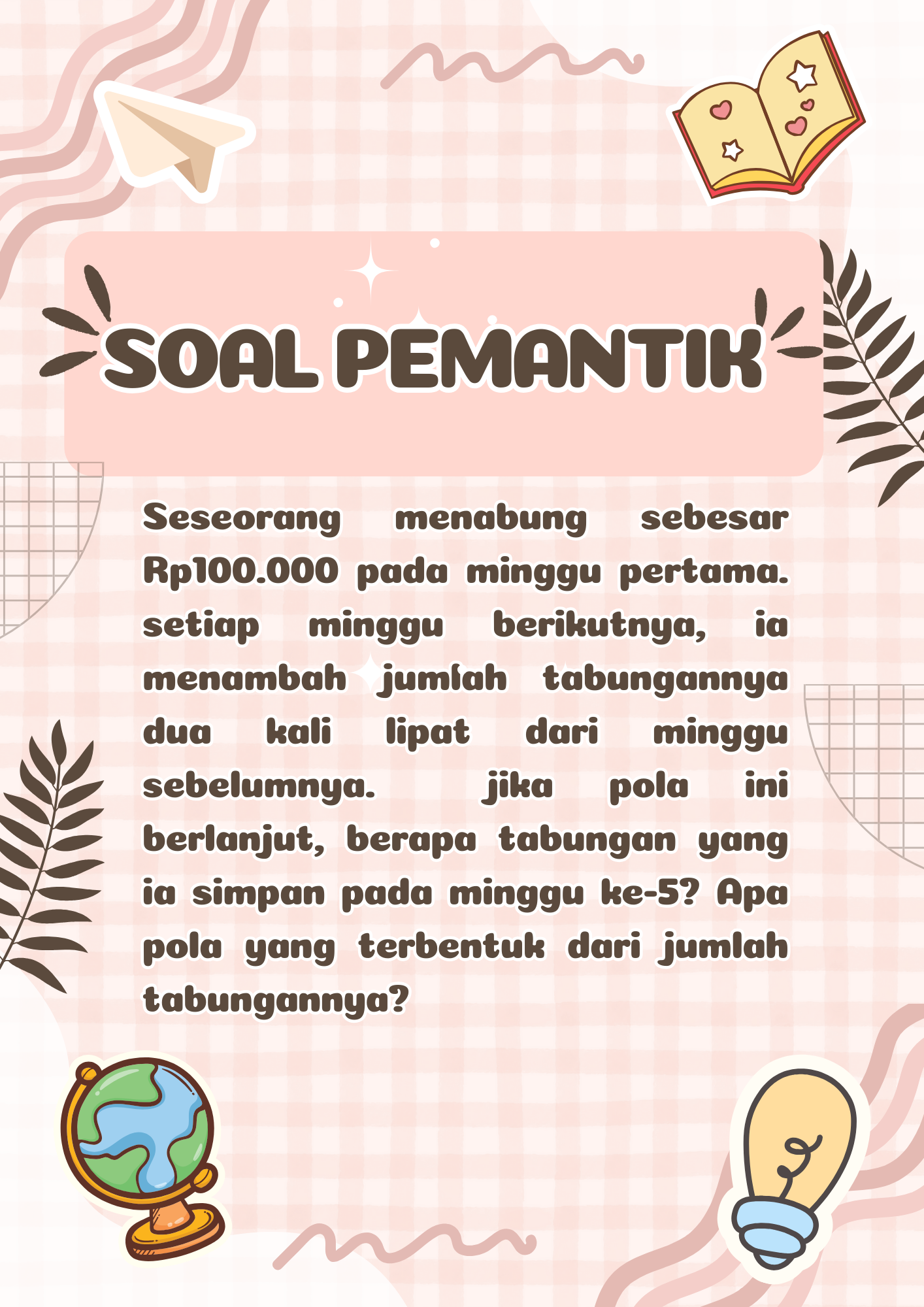 SOAL PEMANTIK

Seseorang menabung sebesar Rp100.000 pada minggu pertama. setiap minggu berikutnya, ia menambah jumlah tabungannya dua kali lipat dari minggu sebelumnya. jika pola ini berlanjut, berapa tabungan yang ia simpan pada minggu ke-5? Apa pola yang terbentuk dari jumlah tabungannya?